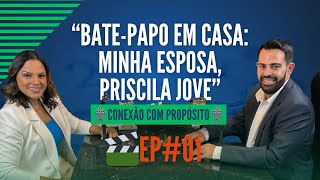 “BATE-PAPO EM CASA: MINHA ESPOSA, PRISCILA JOVE”

CONEXÃO COM PROPÓSITO

EP#01